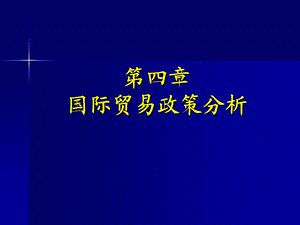 第四章
国际贸易政策分析